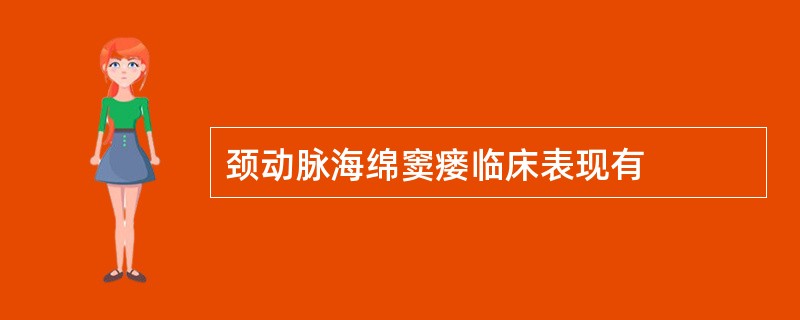 颈动脉海绵窦瘘临床表现有